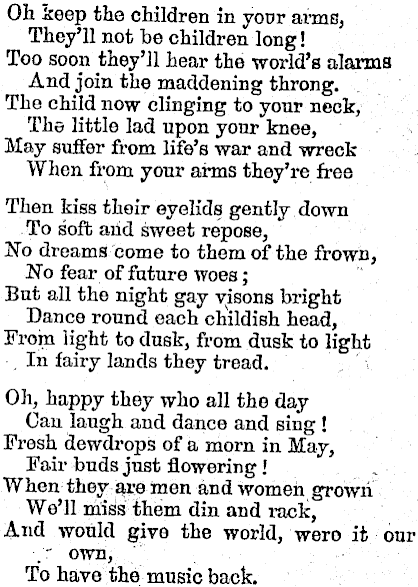 Oh keep the children in your arms,
They'll not be children long!
Too soon they'll hear the world's alarms
And join the maddening throng.
The child now clinging to your neck,
The little lad upon your knee,
May suffer from life's war and wreck
When from your arms they're free

Then kiss their eyelids gently down
To soft and sweet repose,
No dreams come to them of the frown,
No fear of future woes;
But all the night gay visons bright
Dance round each childish head,
From light to dusk, from dusk to light
In fairy lands they tread.

Oh, happy they who all the day
Can laugh and dance and sing!
Fresh dewdrops of a morn in May,
Fair buds just flowering!
When they are men and women grown
We'll miss them din and rack,
And would give the world, were it our own,
To have the music back.